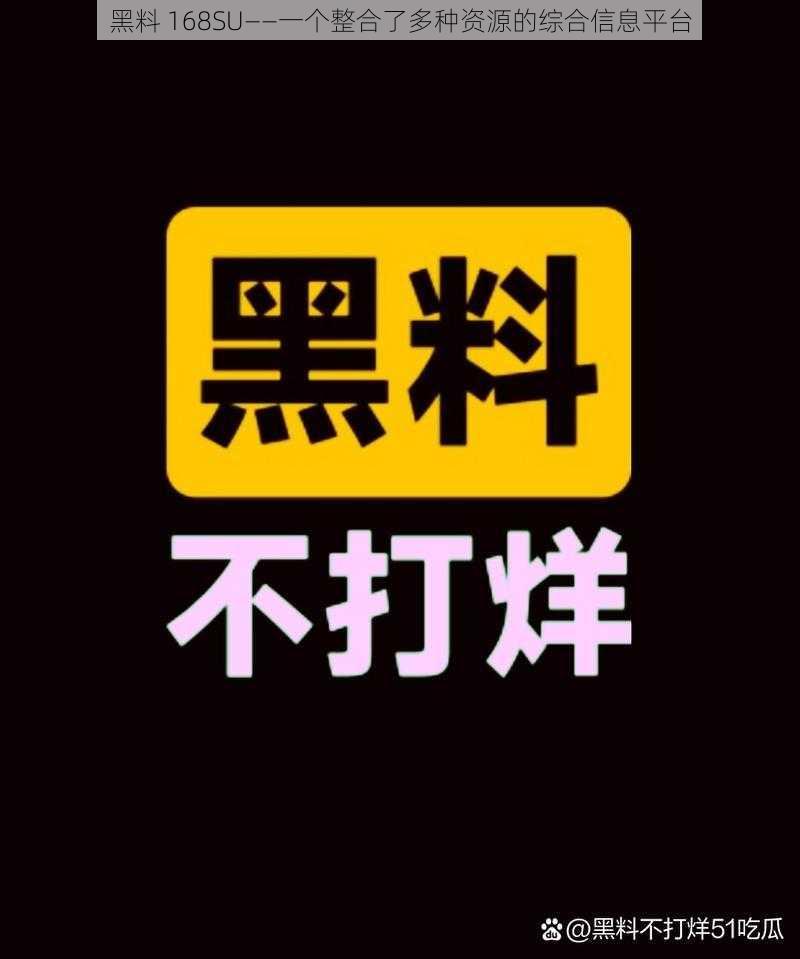 黑料 168SU——一个整合了多种资源的综合信息平台

黑料

不打烊

@黑料不打烊51吃瓜